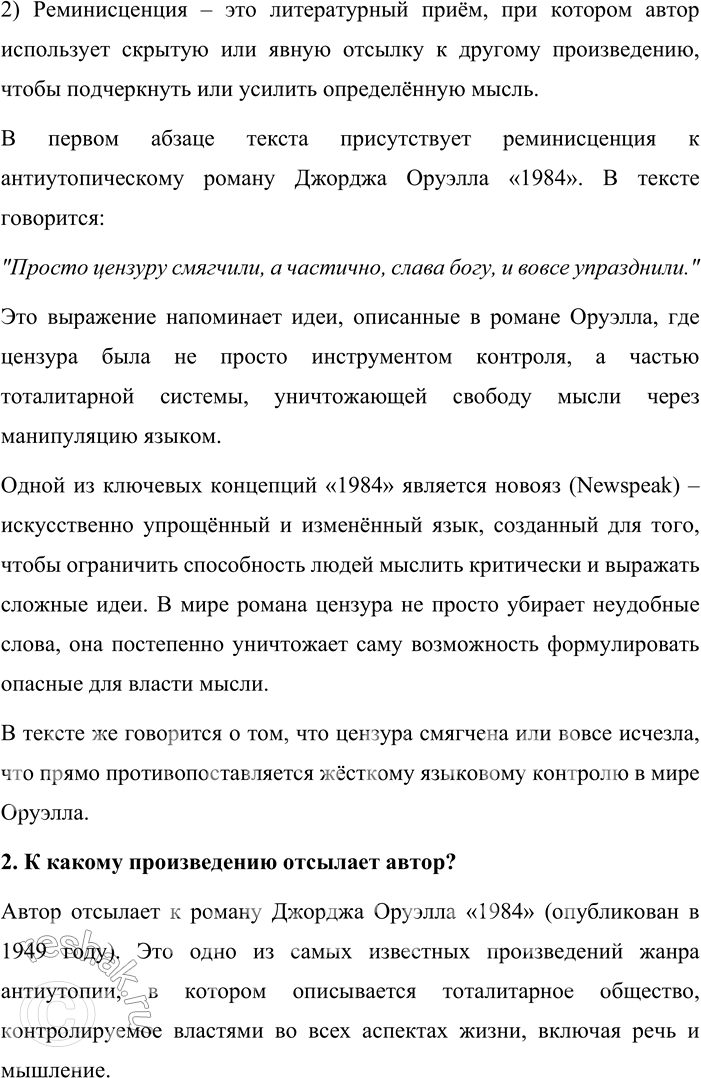 2) Реминисценция – это литературный приём, при котором автор использует скрытую или явную отсылку к другому произведению, чтобы подчеркнуть или усилить определённую мысль.

В первом абзаце текста присутствует реминисценция к антиутопическому роману Джорджа Оруэлла «1984». В тексте говорится:

"Просто цензуру смягчили, а частично, слава богу, и вовсе упразднили."

Это выражение напоминает идеи, описанные в романе Оруэлла, где цензура была не просто инструментом контроля, а частью тоталитарной системы, уничтожающей свободу мысли через манипуляцию языком.

Одной из ключевых концепций «1984» является новояз (Newspeak) – искусственно упрощённый и изменённый язык, созданный для того, чтобы ограничить способность людей мыслить критически и выражать сложные идеи. В мире романа цензура не просто убирает неудобные слова, она постепенно уничтожает саму возможность формулировать опасные для власти мысли.

В тексте же говорится о том, что цензура смягчена или вовсе исчезла, что прямо противопоставляется жёсткому языковому контролю в мире Оруэлла.

2. К какому произведению отсылает автор?

Автор отсылает к роману Джорджа Оруэлла «1984» (опубликован в 1949 году). Это одно из самых известных произведений жанра антиутопии, в котором описывается тоталитарное общество, контролируемое властями во всех аспектах жизни, включая речь и мышление.

reshak.ru